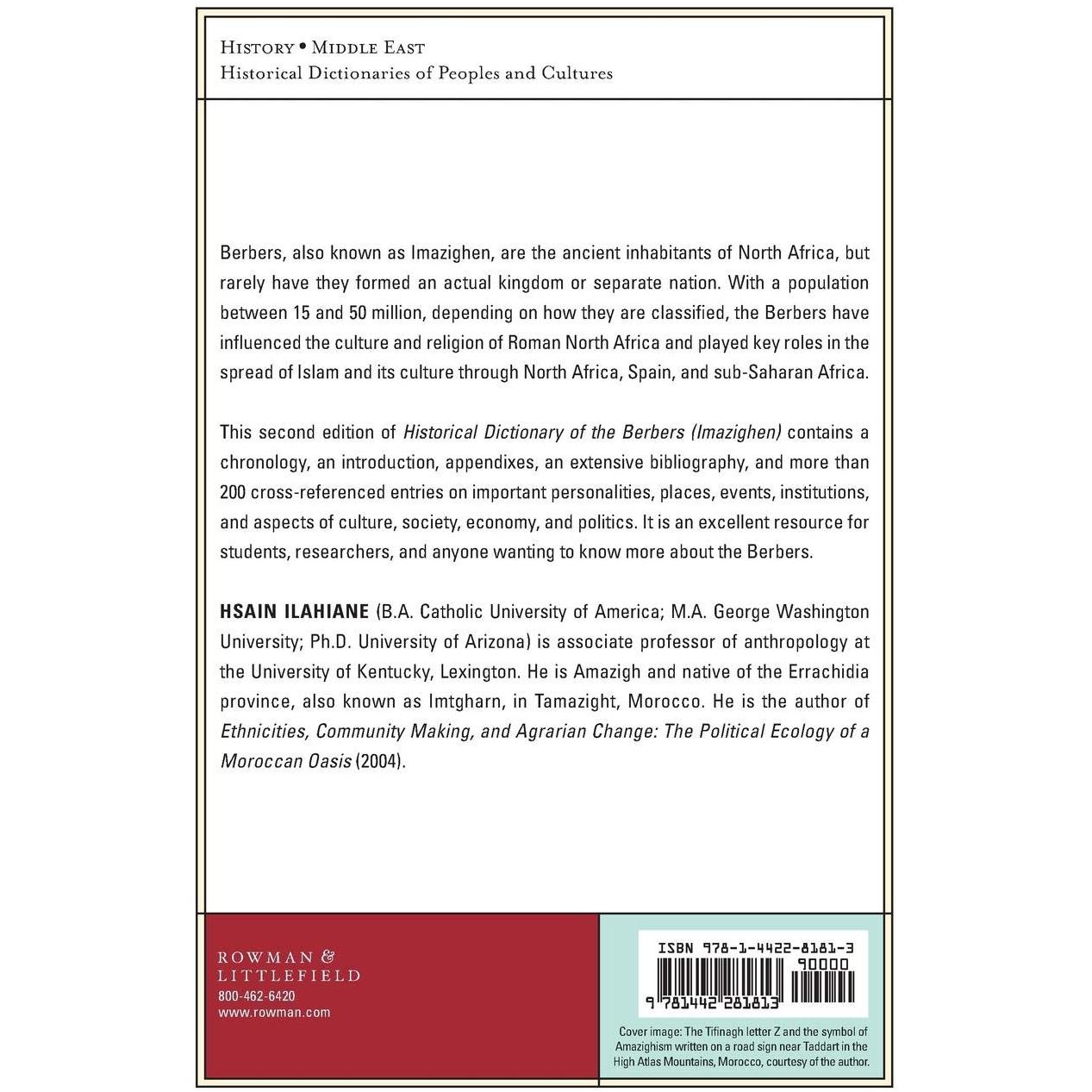 HISTORY • MIDDLE EAST
Historical Dictionaries of Peoples and Cultures

Berbers, also known as Imazighen, are the ancient inhabitants of North Africa, but rarely have they formed an actual kingdom or separate nation. With a population between 15 and 50 million, depending on how they are classified, the Berbers have influenced the culture and religion of Roman North Africa and played key roles in the spread of Islam and its culture through North Africa, Spain, and sub-Saharan Africa.

This second edition of Historical Dictionary of the Berbers (Imazighen) contains a chronology, an introduction, appendixes, an extensive bibliography, and more than 200 cross-referenced entries on important personalities, places, events, institutions, and aspects of culture, society, economy, and politics. It is an excellent resource for students, researchers, and anyone wanting to know more about the Berbers.

HSAIN ILAHIANE (B.A. Catholic University of America; M.A. George Washington University; Ph.D. University of Arizona) is associate professor of anthropology at the University of Kentucky, Lexington. He is Amazigh and native of the Errachidia province, also known as Imtgharn, in Tamazight, Morocco. He is the author of Ethnicities, Community Making, and Agrarian Change: The Political Ecology of a Moroccan Oasis (2004).

ROWMAN &
LITTLEFIELD
800-462-6420
www.rowman.com

ISBN 978-1-4422-8181-3
90000
9 781442 281813

Cover image: The Tifinagh letter Z and the symbol of Amazighism written on a road sign near Taddart in the High Atlas Mountains, Morocco, courtesy of the author.